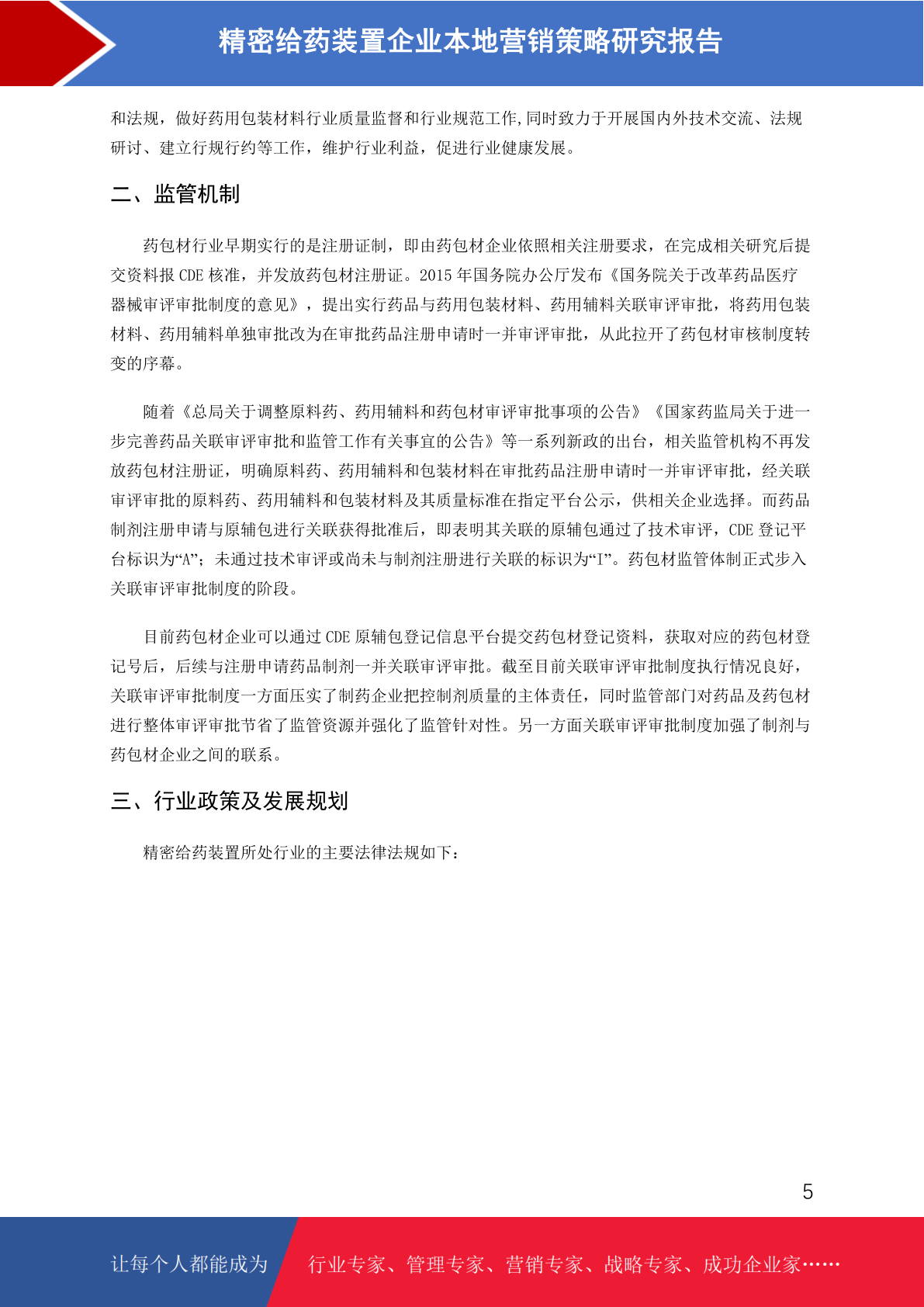 精密给药装置企业本地营销策略研究报告

和法规，做好药用包装材料行业质量监督和行业规范工作,同时致力于开展国内外技术交流、法规研讨、建立行规行约等工作，维护行业利益，促进行业健康发展。

二、监管机制

药包材行业早期实行的是注册证制，即由药包材企业依照相关注册要求，在完成相关研究后提交资料报 CDE 核准，并发放药包材注册证。2015 年国务院办公厅发布《国务院关于改革药品医疗器械审评审批制度的意见》，提出实行药品与药用包装材料、药用辅料关联审评审批，将药用包装材料、药用辅料单独审批改为在审批药品注册申请时一并审评审批，从此拉开了药包材审核制度转变的序幕。

随着《总局关于调整原料药、药用辅料和药包材审评审批事项的公告》《国家药监局关于进一步完善药品关联审评审批和监管工作有关事宜的公告》等一系列新政的出台，相关监管机构不再发放药包材注册证，明确原料药、药用辅料和包装材料在审批药品注册申请时一并审评审批，经关联审评审批的原料药、药用辅料和包装材料及其质量标准在指定平台公示，供相关企业选择。而药品制剂注册申请与原辅包进行关联获得批准后，即表明其关联的原辅包通过了技术审评，CDE 登记平台标识为“A”；未通过技术审评或尚未与制剂注册进行关联的标识为“I”。药包材监管体制正式步入关联审评审批制度的阶段。

目前药包材企业可以通过 CDE 原辅包登记信息平台提交药包材登记资料，获取对应的药包材登记号后，后续与注册申请药品制剂一并关联审评审批。截至目前关联审评审批制度执行情况良好，关联审评审批制度一方面压实了制药企业把控制剂质量的主体责任，同时监管部门对药品及药包材进行整体审评审批节省了监管资源并强化了监管针对性。另一方面关联审评审批制度加强了制剂与药包材企业之间的联系。

三、行业政策及发展规划

精密给药装置所处行业的主要法律法规如下：

5

让每个人都能成为 行业专家、管理专家、营销专家、战略专家、成功企业家……